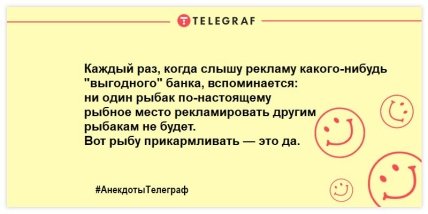 TELEGRAF

Каждый раз, когда слышу рекламу какого-нибудь "выгодного" банка, вспоминается: ни один рыбак по-настоящему рыбное место рекламировать другим рыбакам не будет.
Вот рыбу прикармливать — это да.

#АнекдотыТелеграф